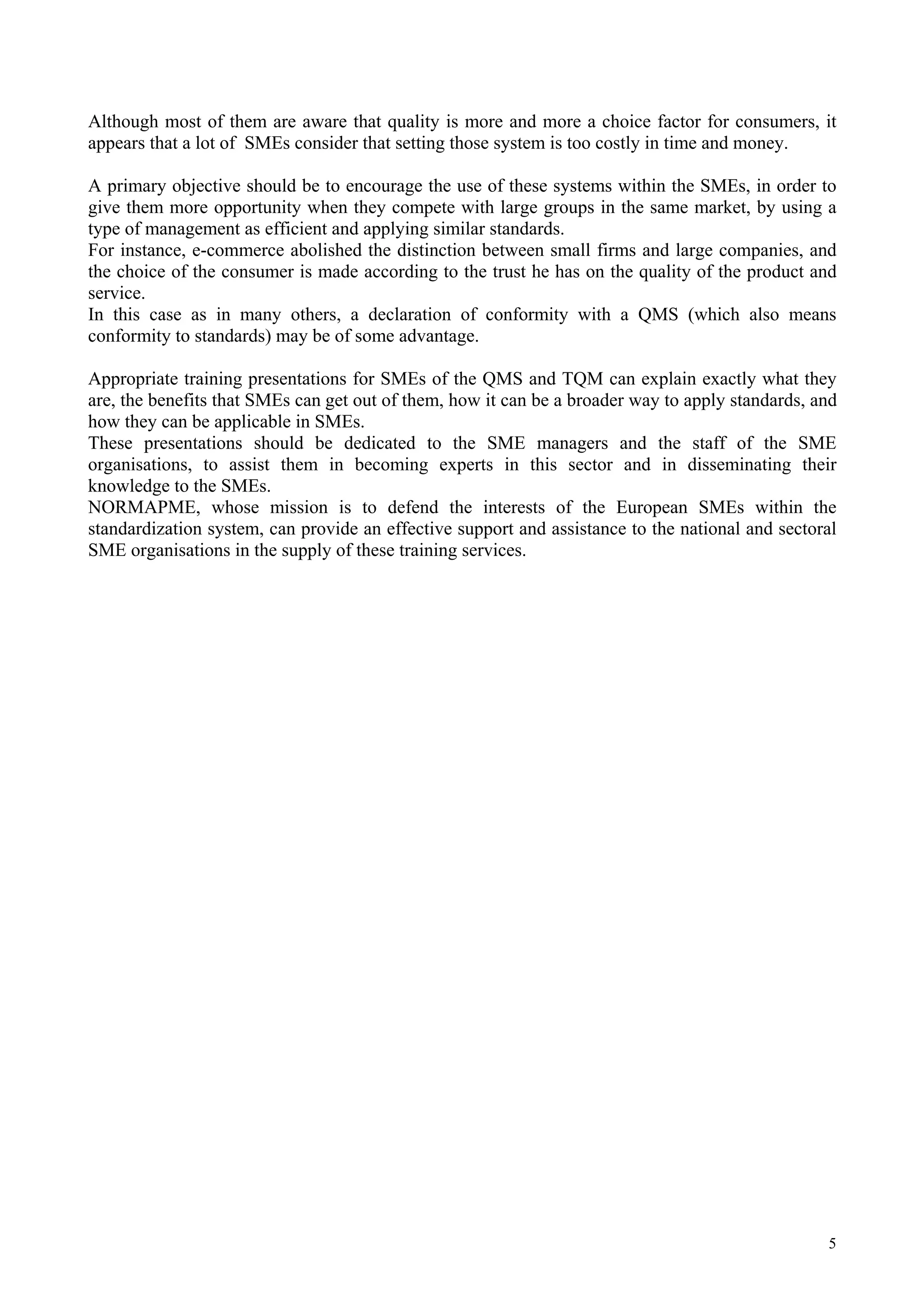 Although most of them are aware that quality is more and more a choice factor for consumers, it appears that a lot of SMEs consider that setting those system is too costly in time and money.

A primary objective should be to encourage the use of these systems within the SMEs, in order to give them more opportunity when they compete with large groups in the same market, by using a type of management as efficient and applying similar standards.
For instance, e-commerce abolished the distinction between small firms and large companies, and the choice of the consumer is made according to the trust he has on the quality of the product and service.
In this case as in many others, a declaration of conformity with a QMS (which also means conformity to standards) may be of some advantage.

Appropriate training presentations for SMEs of the QMS and TQM can explain exactly what they are, the benefits that SMEs can get out of them, how it can be a broader way to apply standards, and how they can be applicable in SMEs.
These presentations should be dedicated to the SME managers and the staff of the SME organisations, to assist them in becoming experts in this sector and in disseminating their knowledge to the SMEs.
NORMAPME, whose mission is to defend the interests of the European SMEs within the standardization system, can provide an effective support and assistance to the national and sectoral SME organisations in the supply of these training services.

5